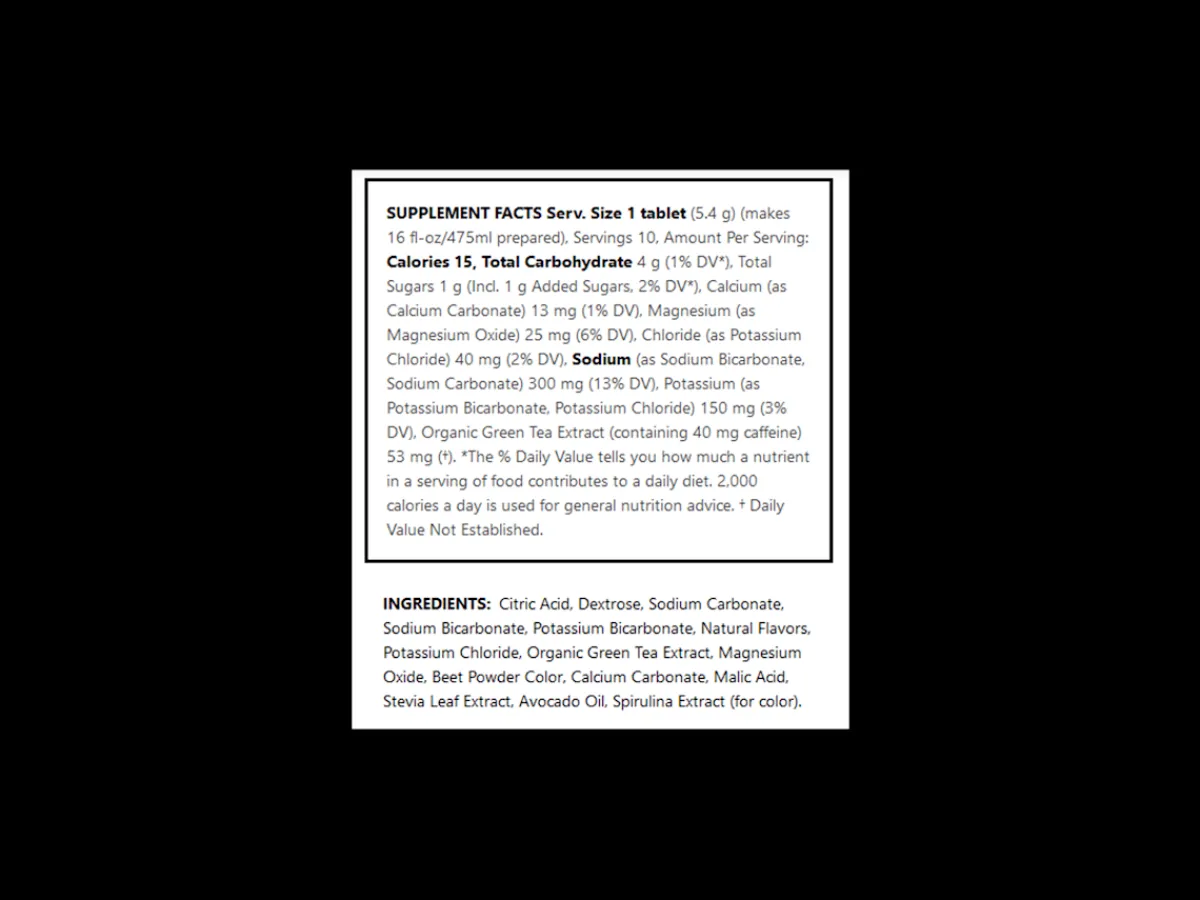 SUPPLEMENT FACTS Serv. Size 1 tablet (5.4 g) (makes 16 fl-oz/475ml prepared), Servings 10, Amount Per Serving: Calories 15, Total Carbohydrate 4 g (1% DV*), Total Sugars 1 g (Incl. 1 g Added Sugars, 2% DV*), Calcium (as Calcium Carbonate) 13 mg (1% DV), Magnesium (as Magnesium Oxide) 25 mg (6% DV), Chloride (as Potassium Chloride) 40 mg (2% DV), Sodium (as Sodium Bicarbonate, Sodium Carbonate) 300 mg (13% DV), Potassium (as Potassium Bicarbonate, Potassium Chloride) 150 mg (3% DV), Organic Green Tea Extract (containing 40 mg caffeine) 53 mg (†). *The % Daily Value tells you how much a nutrient in a serving of food contributes to a daily diet. 2,000 calories a day is used for general nutrition advice. † Daily Value Not Established.

INGREDIENTS: Citric Acid, Dextrose, Sodium Carbonate, Sodium Bicarbonate, Potassium Bicarbonate, Natural Flavors, Potassium Chloride, Organic Green Tea Extract, Magnesium Oxide, Beet Powder Color, Calcium Carbonate, Malic Acid, Stevia Leaf Extract, Avocado Oil, Spirulina Extract (for color).